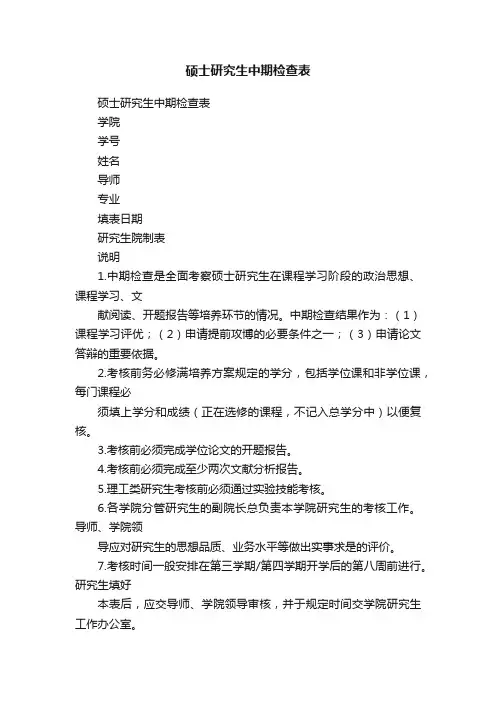 硕士研究生中期检查表

硕士研究生中期检查表

学院

学号

姓名

导师

专业

填表日期

研究生院制表

说明

1.中期检查是全面考察硕士研究生在课程学习阶段的政治思想、课程学习、文

献阅读、开题报告等培养环节的情况。中期检查结果作为：（1）课程学习评优；（2）申请提前攻博的必要条件之一；（3）申请论文答辩的重要依据。

2.考核前务必修满培养方案规定的学分，包括学位课和非学位课，每门课程必

须填上学分和成绩（正在选修的课程，不记入总学分中）以便复核。

3.考核前必须完成学位论文的开题报告。

4.考核前必须完成至少两次文献分析报告。

5.理工类研究生考核前必须通过实验技能考核。

6.各学院分管研究生的副院长总负责本学院研究生的考核工作。导师、学院领

导应对研究生的思想品质、业务水平等做出实事求是的评价。

7.考核时间一般安排在第三学期/第四学期开学后的第八周前进行。研究生填好

本表后，应交导师、学院领导审核，并于规定时间交学院研究生工作办公室。